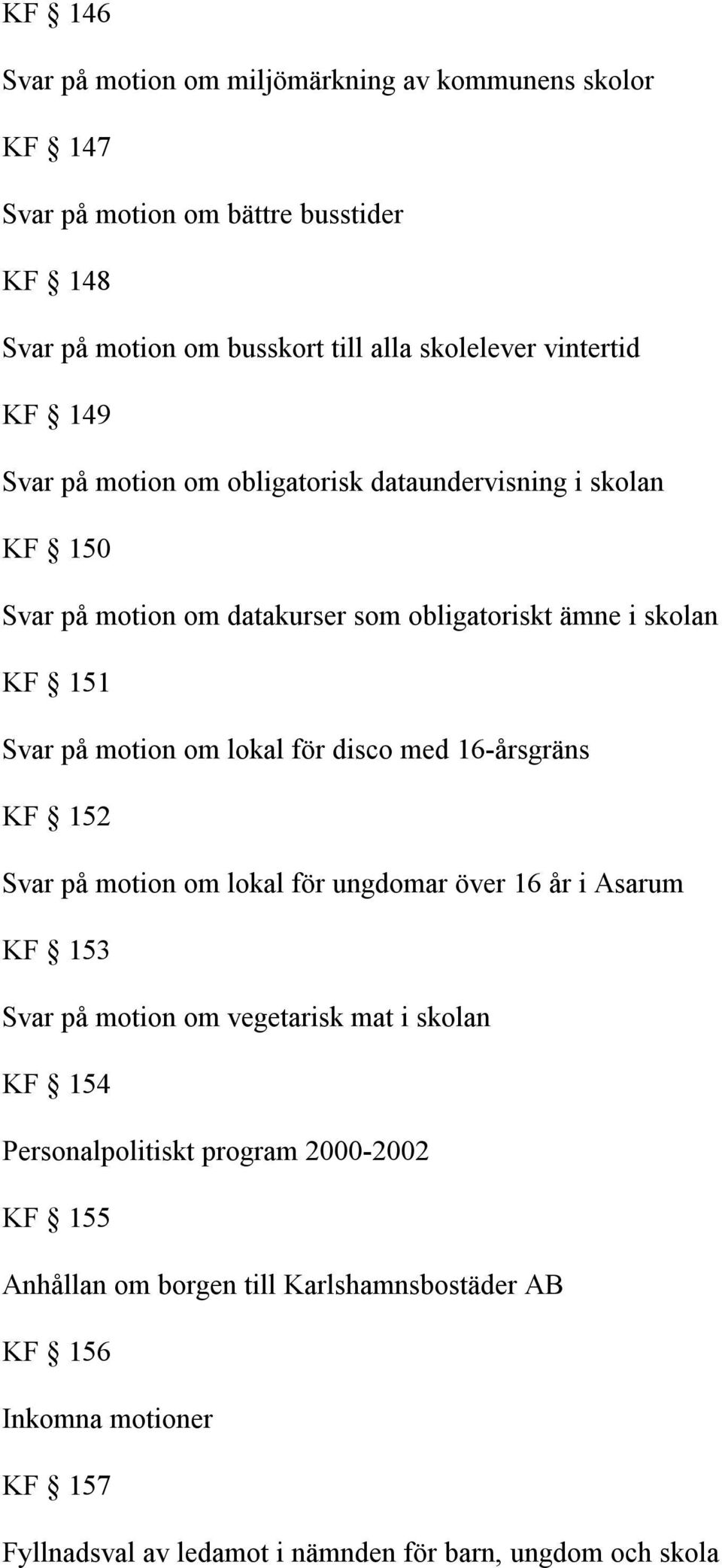 KF § 146

Svar på motion om miljömärkning av kommunens skolor

KF § 147

Svar på motion om bättre busstider

KF § 148

Svar på motion om busskort till alla skolelever vintertid

KF § 149

Svar på motion om obligatorisk dataundervisning i skolan

KF § 150

Svar på motion om datakurser som obligatoriskt ämne i skolan

KF § 151

Svar på motion om lokal för disco med 16-årsgräns

KF § 152

Svar på motion om lokal för ungdomar över 16 år i Asarum

KF § 153

Svar på motion om vegetarisk mat i skolan

KF § 154

Personalpolitiskt program 2000-2002

KF § 155

Anhållan om borgen till Karlshamnsbostäder AB

KF § 156

Inkomna motioner

KF § 157

Fyllnadsval av ledamot i nämnden för barn, ungdom och skola